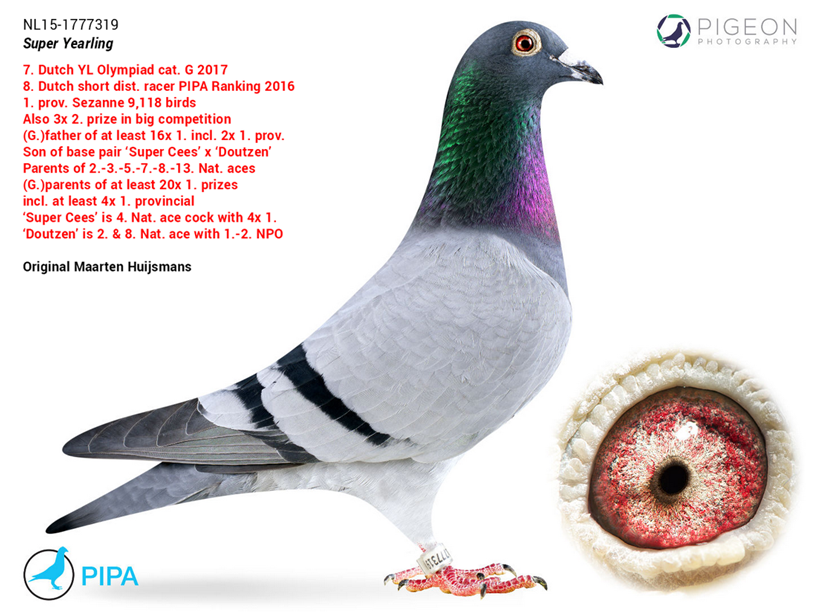 NL15-1777319
Super Yearling

7. Dutch YL Olympiad cat. G 2017
8. Dutch short dist. racer PIPA Ranking 2016
1. prov. Sezanne 9,118 birds
Also 3x 2. prize in big competition
(G.)father of at least 16x 1. incl. 2x 1. prov.
Son of base pair 'Super Cees' x 'Doutzen'
Parents of 2.-3.-5.-7.-8.-13. Nat. aces
(G.)parents of at least 20x 1. prizes
incl. at least 4x 1. provincial
'Super Cees' is 4. Nat. ace cock with 4x 1.
'Doutzen' is 2. & 8. Nat. ace with 1.-2. NPO

Original Maarten Huijsmans

PIGEON
PHOTOGRAPHY

PIPA